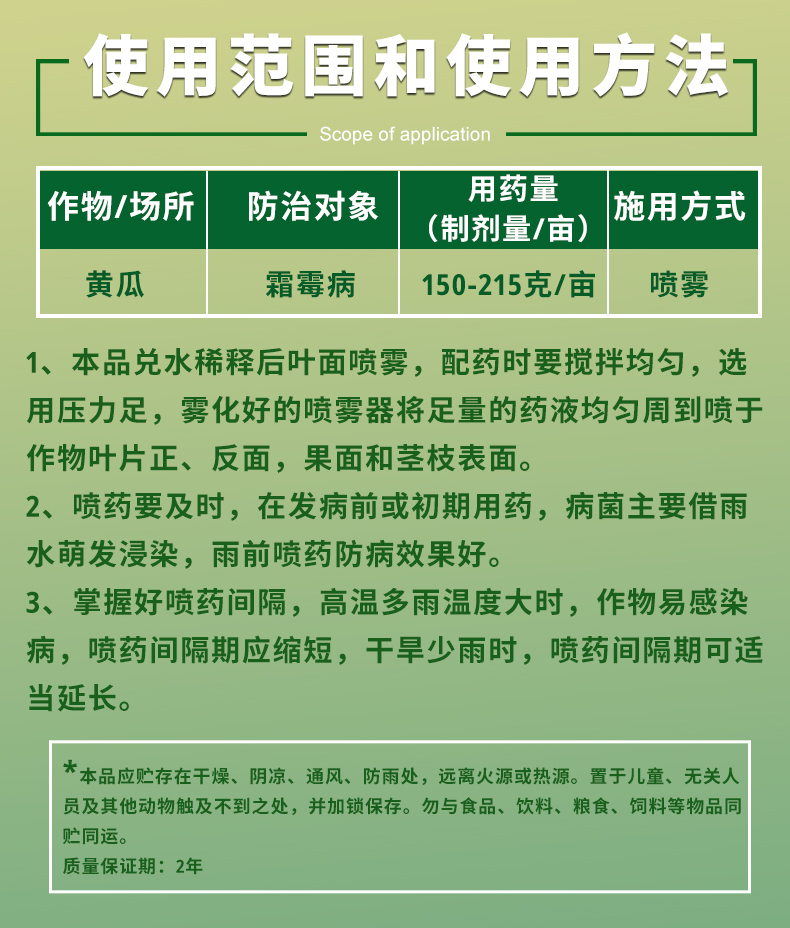 使用范围和使用方法

Scope of application

| 作物/场所 | 防治对象 | 用药量（制剂量/亩） | 施用方式 |
|---|---|---|---|
| 黄瓜 | 霜霉病 | 150-215克/亩 | 喷雾 |

1、本品兑水稀释后叶面喷雾，配药时要搅拌均匀，选用压力足，雾化好的喷雾器将足量的药液均匀周到喷于作物叶片正、反面，果面和茎枝表面。

2、喷药要及时，在发病前或初期用药，病菌主要借雨水萌发浸染，雨前喷药防病效果好。

3、掌握好喷药间隔，高温多雨温度大时，作物易感染病，喷药间隔期应缩短，干旱少雨时，喷药间隔期可适当延长。

*本品应贮存在干燥、阴凉、通风、防雨处，远离火源或热源。置于儿童、无关人员及其他动物触及不到之处，并加锁保存。勿与食品、饮料、粮食、饲料等物品同贮同运。

质量保证期：2年